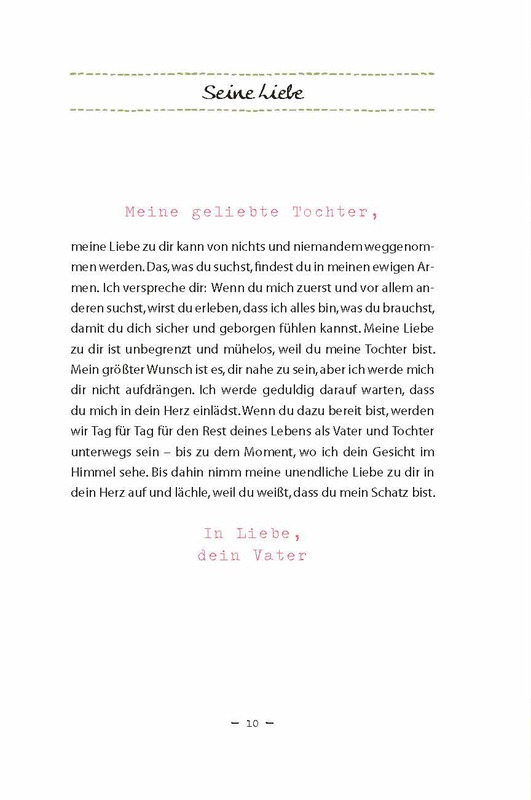 Seine Liebe

Meine geliebte Tochter,

meine Liebe zu dir kann von nichts und niemandem weggenommen werden. Das, was du suchst, findest du in meinen ewigen Armen. Ich verspreche dir: Wenn du mich zuerst und vor allem anderen suchst, wirst du erleben, dass ich alles bin, was du brauchst, damit du dich sicher und geborgen fühlen kannst. Meine Liebe zu dir ist unbegrenzt und mühelos, weil du meine Tochter bist. Mein größter Wunsch ist es, dir nahe zu sein, aber ich werde mich dir nicht aufdrängen. Ich werde geduldig darauf warten, dass du mich in dein Herz einlädst. Wenn du dazu bereit bist, werden wir Tag für Tag für den Rest deines Lebens als Vater und Tochter unterwegs sein – bis zu dem Moment, wo ich dein Gesicht im Himmel sehe. Bis dahin nimm meine unendliche Liebe zu dir in dein Herz auf und lächle, weil du weißt, dass du mein Schatz bist.

In Liebe,
dein Vater

– 10 –